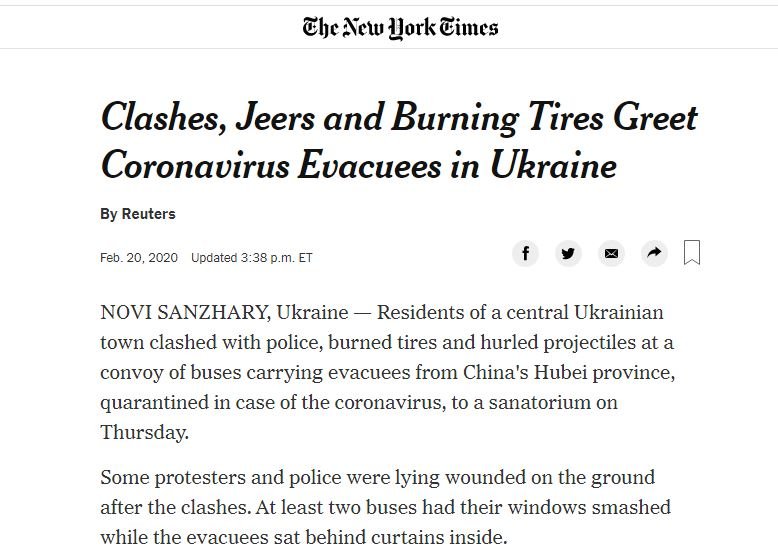 The New York Times

Clashes, Jeers and Burning Tires Greet Coronavirus Evacuees in Ukraine

By Reuters

Feb. 20, 2020 Updated 3:38 p.m. ET

NOVI SANZHARY, Ukraine — Residents of a central Ukrainian town clashed with police, burned tires and hurled projectiles at a convoy of buses carrying evacuees from China's Hubei province, quarantined in case of the coronavirus, to a sanatorium on Thursday.

Some protesters and police were lying wounded on the ground after the clashes. At least two buses had their windows smashed while the evacuees sat behind curtains inside.